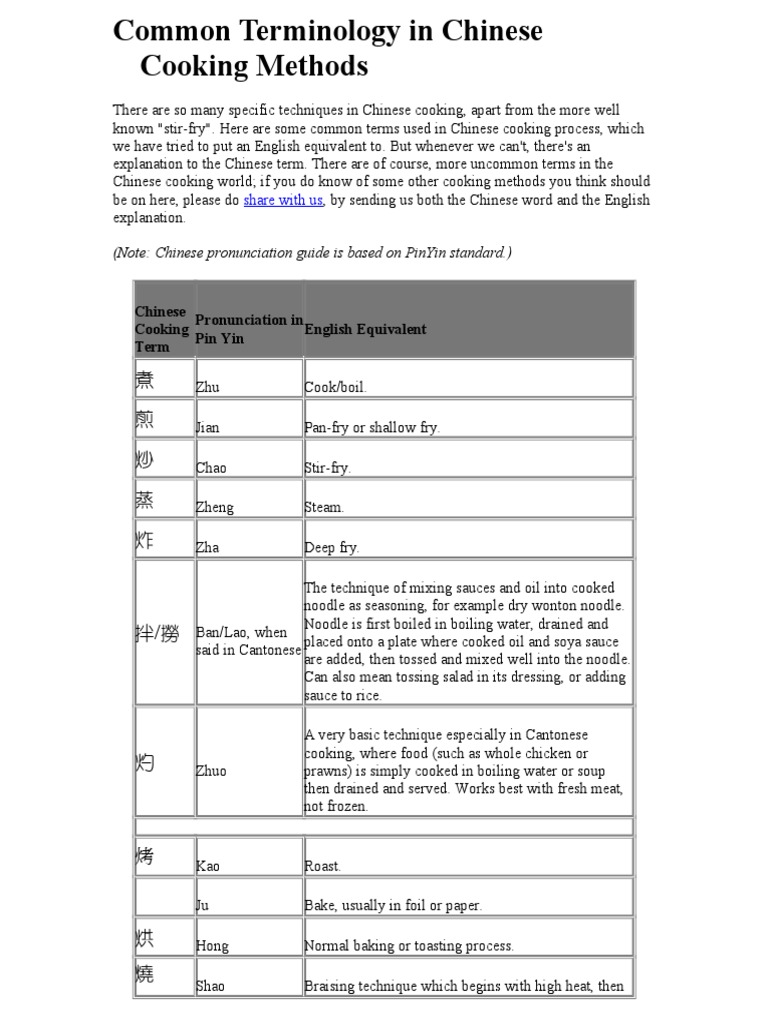 Common Terminology in Chinese Cooking Methods

There are so many specific techniques in Chinese cooking, apart from the more well known "stir-fry". Here are some common terms used in Chinese cooking process, which we have tried to put an English equivalent to. But whenever we can't, there's an explanation to the Chinese term. There are of course, more uncommon terms in the Chinese cooking world; if you do know of some other cooking methods you think should be on here, please do share with us, by sending us both the Chinese word and the English explanation.

(Note: Chinese pronunciation guide is based on PinYin standard.)

| Chinese Cooking Term | Pronunciation in Pin Yin | English Equivalent |
|---|---|---|
| 煮 | Zhu | Cook/boil. |
| 煎 | Jian | Pan-fry or shallow fry. |
| 炒 | Chao | Stir-fry. |
| 蒸 | Zheng | Steam. |
| 炸 | Zha | Deep fry. |
| 拌/撈 | Ban/Lao, when said in Cantonese | The technique of mixing sauces and oil into cooked noodle as seasoning, for example dry wonton noodle. Noodle is first boiled in boiling water, drained and placed onto a plate where cooked oil and soya sauce are added, then tossed and mixed well into the noodle. Can also mean tossing salad in its dressing, or adding sauce to rice. |
| 灼 | Zhuo | A very basic technique especially in Cantonese cooking, where food (such as whole chicken or prawns) is simply cooked in boiling water or soup then drained and served. Works best with fresh meat, not frozen. |
| | | |
| 烤 | Kao | Roast. |
| | Ju | Bake, usually in foil or paper. |
| 烘 | Hong | Normal baking or toasting process. |
| 燒 | Shao | Braising technique which begins with high heat, then |